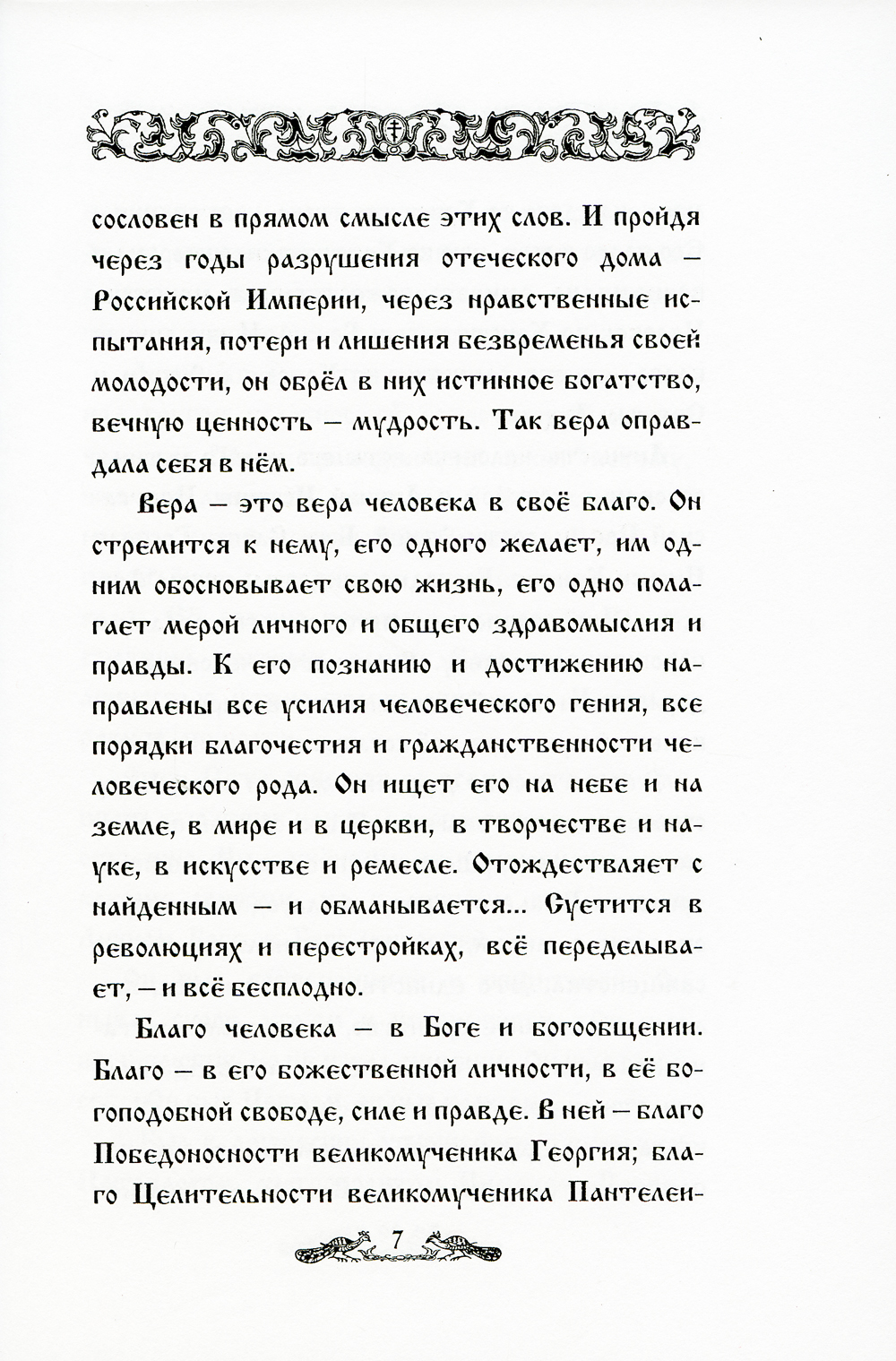 сословен в прямом смысле этих слов. И пройдя через годы разрушения отеческого дома — Российской Империи, через нравственные испытания, потери и лишения безвременья своей молодости, он обрёл в них истинное богатство, вечную ценность — мудрость. Так вера оправдала себя в нём.

Вера — это вера человека в своё благо. Он стремится к нему, его одного желает, им одним обосновывает свою жизнь, его одно полагает мерой личного и общего здравомыслия и правды. К его познанию и достижению направлены все усилия человеческого гения, все порядки благочестия и гражданственности человеческого рода. Он ищет его на небе и на земле, в мире и в церкви, в творчестве и науке, в искусстве и ремесле. Отождествляет с найденным — и обманывается... Суетится в революциях и перестройках, всё переделывает, — и всё бесплодно.

Благо человека — в Боге и богообщении. Благо — в его божественной личности, в её богоподобной свободе, силе и правде. В ней — благо Победоносности великомученика Георгия; благо Целительности великомученика Пантелеи-

7